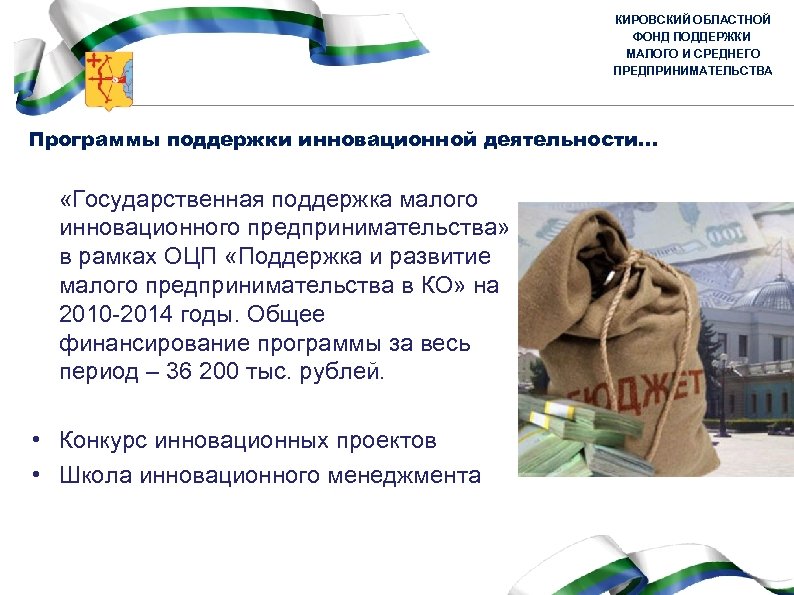 КИРОВСКИЙ ОБЛАСТНОЙ
ФОНД ПОДДЕРЖКИ
МАЛОГО И СРЕДНЕГО
ПРЕДПРИНИМАТЕЛЬСТВА

Программы поддержки инновационной деятельности...

«Государственная поддержка малого инновационного предпринимательства» в рамках ОЦП «Поддержка и развитие малого предпринимательства в КО» на 2010-2014 годы. Общее финансирование программы за весь период – 36 200 тыс. рублей.

• Конкурс инновационных проектов
• Школа инновационного менеджмента

БЮДЖЕТ